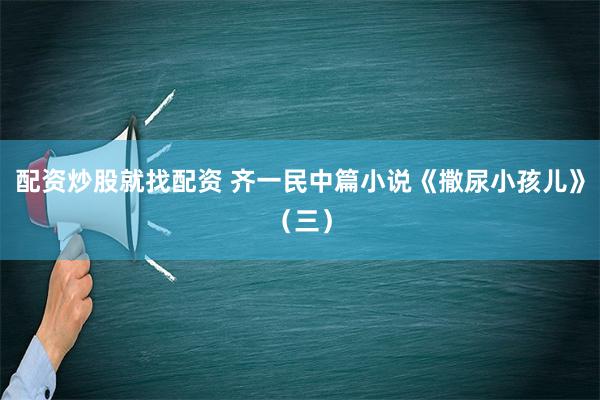 配资炒股就找配资 齐一民中篇小说《撒尿小孩儿》（三）